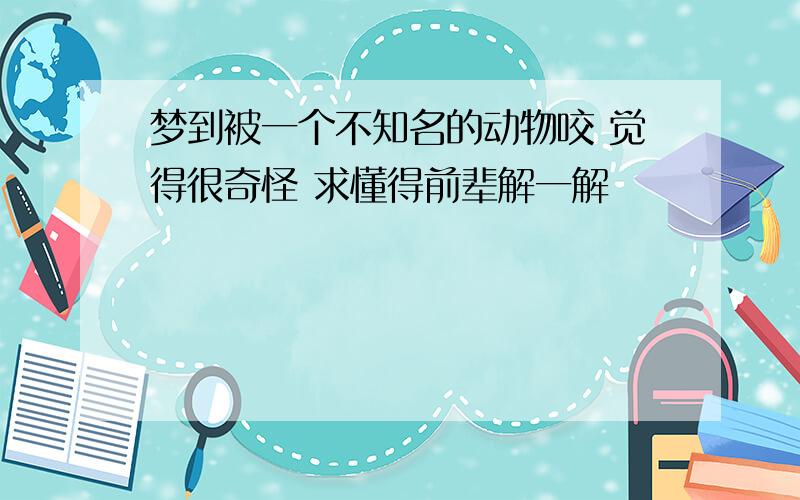 梦到被一个不知名的动物咬 觉得很奇怪 求懂得前辈解一解